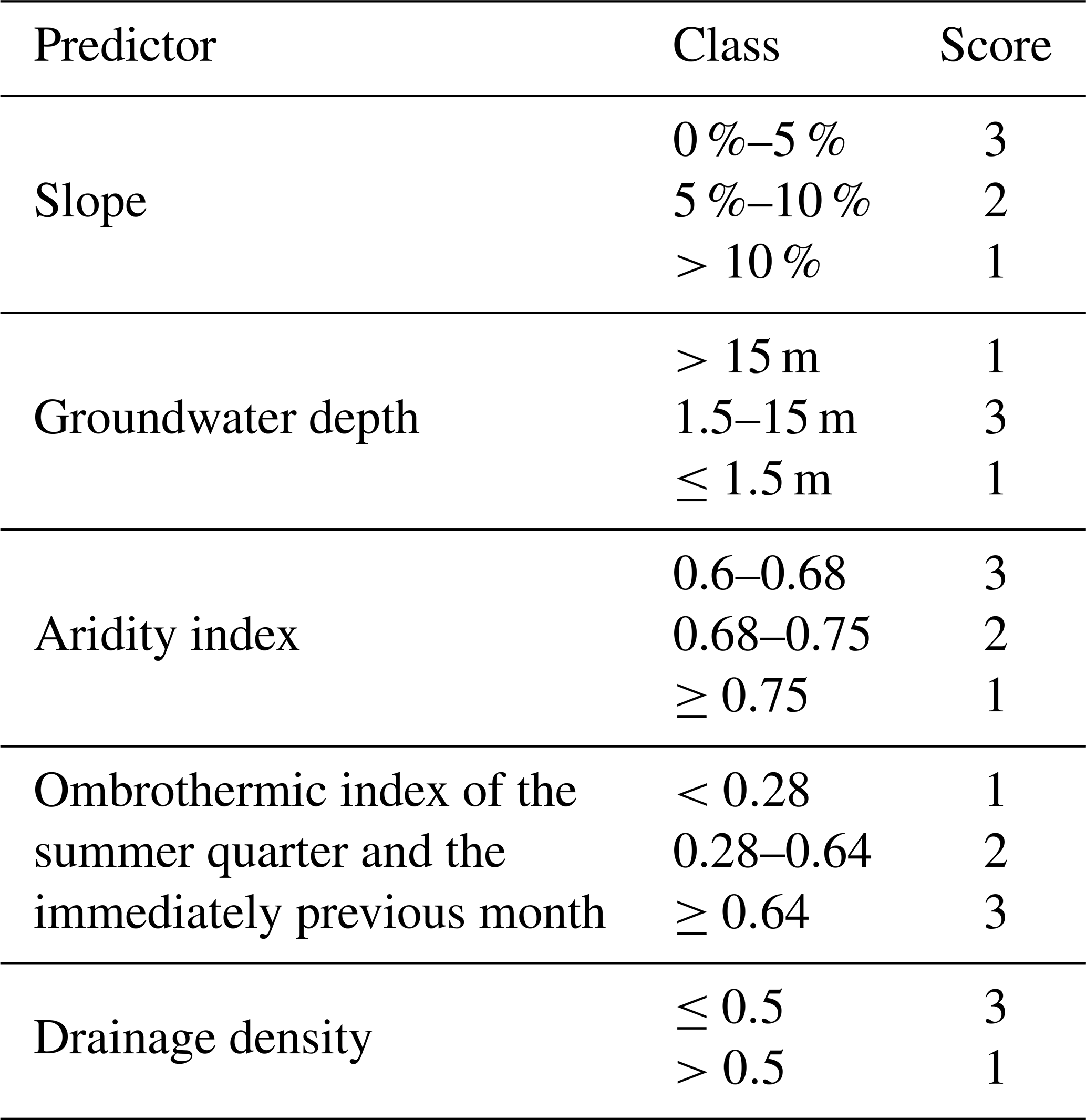 | Predictor | Class | Score |
|---|---|---|
| Slope | 0 %–5 % | 3 |
| | 5 %–10 % | 2 |
| | $>$ 10 % | 1 |
| Groundwater depth | $>$ 15 m | 1 |
| | 1.5–15 m | 3 |
| | $\leq$ 1.5 m | 1 |
| Aridity index | 0.6–0.68 | 3 |
| | 0.68–0.75 | 2 |
| | $\geq$ 0.75 | 1 |
| Ombrothermic index of the summer quarter and the immediately previous month | $<$ 0.28 | 1 |
| | 0.28–0.64 | 2 |
| | $\geq$ 0.64 | 3 |
| Drainage density | $\leq$ 0.5 | 3 |
| | $>$ 0.5 | 1 |